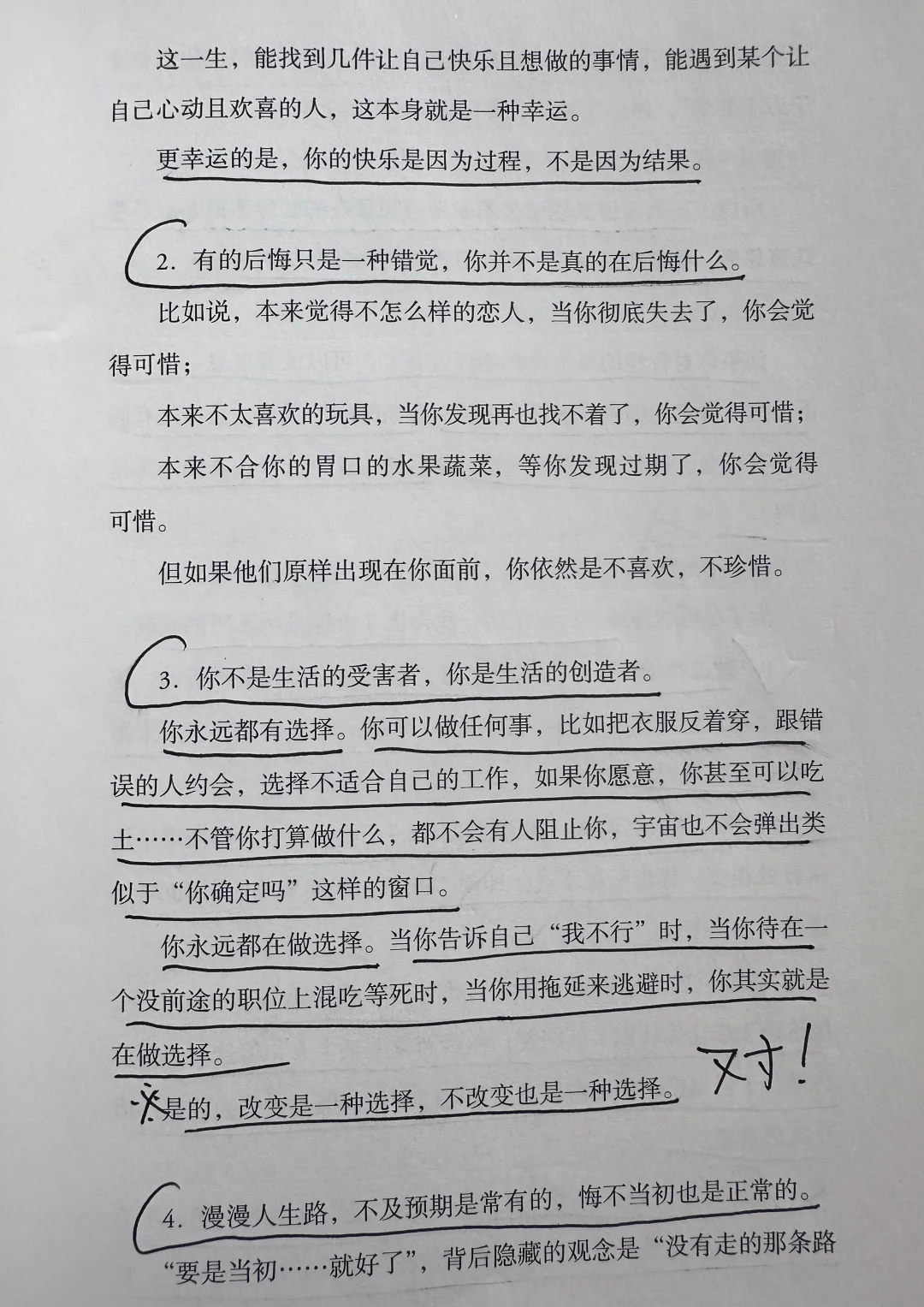 这一生，能找到几件让自己快乐且想做的事情，能遇到某个让自己心动且欢喜的人，这本身就是一种幸运。

更幸运的是，你的快乐是因为过程，不是因为结果。

2. 有的后悔只是一种错觉，你并不是真的在后悔什么。

比如说，本来觉得不怎么样的恋人，当你彻底失去了，你会觉得可惜；

本来不太喜欢的玩具，当你发现再也找不着了，你会觉得可惜；

本来不合你的胃口的水果蔬菜，等你发现过期了，你会觉得可惜。

但如果他们原样出现在你面前，你依然是不喜欢，不珍惜。

3. 你不是生活的受害者，你是生活的创造者。

你永远都有选择。你可以做任何事，比如把衣服反着穿，跟错误的人约会，选择不适合自己的工作，如果你愿意，你甚至可以吃土……不管你打算做什么，都不会有人阻止你，宇宙也不会弹出类似于“你确定吗”这样的窗口。

你永远都在做选择。当你告诉自己“我不行”时，当你待在一个没前途的职位上混吃等死时，当你用拖延来逃避时，你其实就是在做选择。

是的，改变是一种选择，不改变也是一种选择。 对！

4. 漫漫人生路，不及预期是常有的，悔不当初也是正常的。

“要是当初……就好了”，背后隐藏的观念是“没有走的那条路